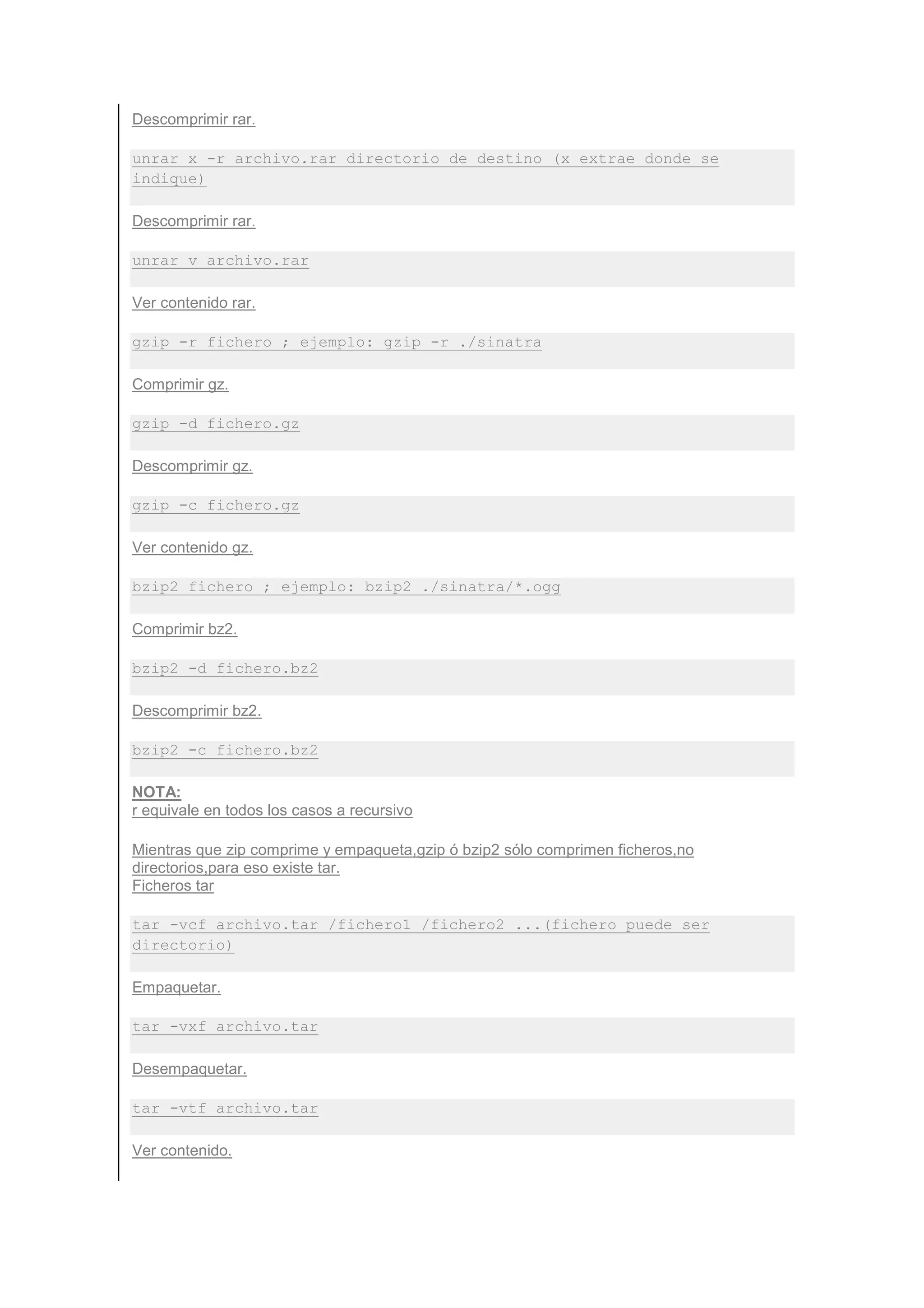 Descomprimir rar.

unrar x -r archivo.rar directorio de destino (x extrae donde se indique)

Descomprimir rar.

unrar v archivo.rar

Ver contenido rar.

gzip -r fichero ; ejemplo: gzip -r ./sinatra

Comprimir gz.

gzip -d fichero.gz

Descomprimir gz.

gzip -c fichero.gz

Ver contenido gz.

bzip2 fichero ; ejemplo: bzip2 ./sinatra/*.ogg

Comprimir bz2.

bzip2 -d fichero.bz2

Descomprimir bz2.

bzip2 -c fichero.bz2

NOTA:
r equivale en todos los casos a recursivo

Mientras que zip comprime y empaqueta,gzip ó bzip2 sólo comprimen ficheros,no directorios,para eso existe tar.
Ficheros tar

tar -vcf archivo.tar /fichero1 /fichero2 ...(fichero puede ser directorio)

Empaquetar.

tar -vxf archivo.tar

Desempaquetar.

tar -vtf archivo.tar

Ver contenido.